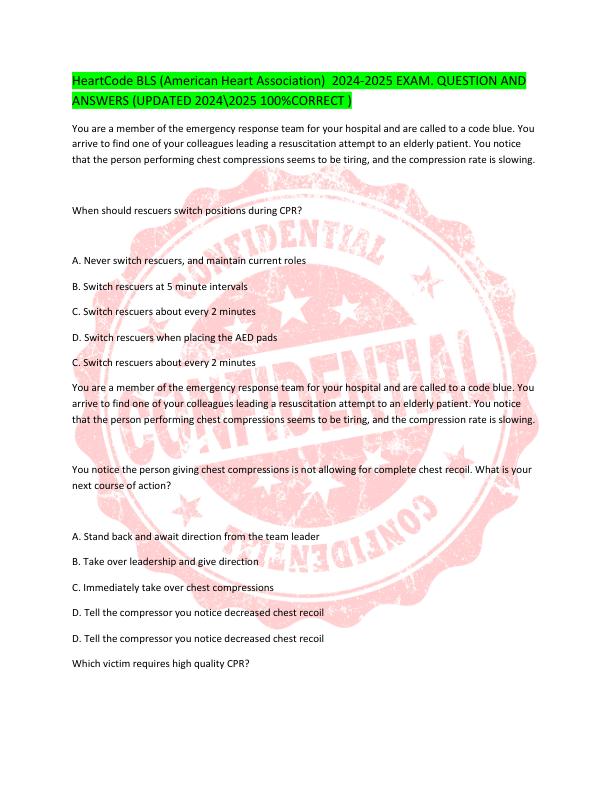 HeartCode BLS (American Heart Association) 2024-2025 EXAM. QUESTION AND ANSWERS (UPDATED 2024\2025 100%CORRECT )

You are a member of the emergency response team for your hospital and are called to a code blue. You arrive to find one of your colleagues leading a resuscitation attempt to an elderly patient. You notice that the person performing chest compressions seems to be tiring, and the compression rate is slowing.

When should rescuers switch positions during CPR?

A. Never switch rescuers, and maintain current roles

B. Switch rescuers at 5 minute intervals

C. Switch rescuers about every 2 minutes

D. Switch rescuers when placing the AED pads

C. Switch rescuers about every 2 minutes

You are a member of the emergency response team for your hospital and are called to a code blue. You arrive to find one of your colleagues leading a resuscitation attempt to an elderly patient. You notice that the person performing chest compressions seems to be tiring, and the compression rate is slowing.

You notice the person giving chest compressions is not allowing for complete chest recoil. What is your next course of action?

A. Stand back and await direction from the team leader

B. Take over leadership and give direction

C. Immediately take over chest compressions

D. Tell the compressor you notice decreased chest recoil

D. Tell the compressor you notice decreased chest recoil

Which victim requires high quality CPR?

CONFIDENTIAL

CONFIDENTIAL

CONFIDENTIAL